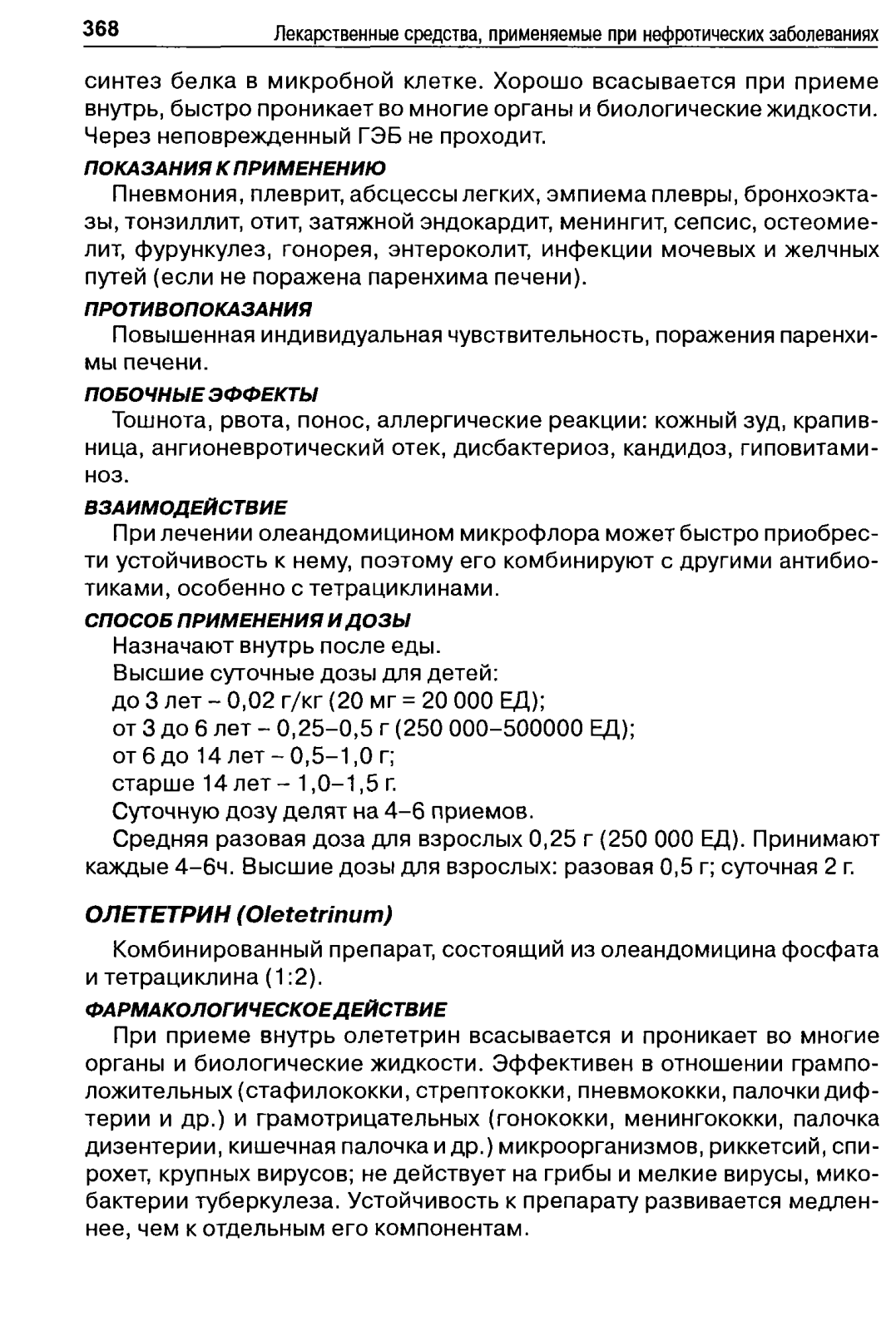 368 Лекарственные средства, применяемые при нефротических заболеваниях

синтез белка в микробной клетке. Хорошо всасывается при приеме внутрь, быстро проникает во многие органы и биологические жидкости. Через неповрежденный ГЭБ не проходит.

ПОКАЗАНИЯ К ПРИМЕНЕНИЮ

Пневмония, плеврит, абсцессы легких, эмпиема плевры, бронхоэктазы, тонзиллит, отит, затяжной эндокардит, менингит, сепсис, остеомиелит, фурункулез, гонорея, энтероколит, инфекции мочевых и желчных путей (если не поражена паренхима печени).

ПРОТИВОПОКАЗАНИЯ

Повышенная индивидуальная чувствительность, поражения паренхимы печени.

ПОБОЧНЫЕ ЭФФЕКТЫ

Тошнота, рвота, понос, аллергические реакции: кожный зуд, крапивница, ангионевротический отек, дисбактериоз, кандидоз, гиповитаминоз.

ВЗАИМОДЕЙСТВИЕ

При лечении олеандомицином микрофлора может быстро приобрести устойчивость к нему, поэтому его комбинируют с другими антибиотиками, особенно с тетрациклинами.

СПОСОБ ПРИМЕНЕНИЯ И ДОЗЫ

Назначают внутрь после еды.
Высшие суточные дозы для детей:
до 3 лет – 0,02 г/кг (20 мг = 20 000 ЕД);
от 3 до 6 лет – 0,25–0,5 г (250 000–500000 ЕД);
от 6 до 14 лет – 0,5–1,0 г;
старше 14 лет – 1,0–1,5 г.
Суточную дозу делят на 4–6 приемов.
Средняя разовая доза для взрослых 0,25 г (250 000 ЕД). Принимают каждые 4–6ч. Высшие дозы для взрослых: разовая 0,5 г; суточная 2 г.

ОЛЕТЕТРИН (Oletetrinum)

Комбинированный препарат, состоящий из олеандомицина фосфата и тетрациклина (1:2).

ФАРМАКОЛОГИЧЕСКОЕ ДЕЙСТВИЕ

При приеме внутрь олететрин всасывается и проникает во многие органы и биологические жидкости. Эффективен в отношении грамположительных (стафилококки, стрептококки, пневмококки, палочки дифтерии и др.) и грамотрицательных (гонококки, менингококки, палочка дизентерии, кишечная палочка и др.) микроорганизмов, риккетсий, спирохет, крупных вирусов; не действует на грибы и мелкие вирусы, микобактерии туберкулеза. Устойчивость к препарату развивается медленнее, чем к отдельным его компонентам.